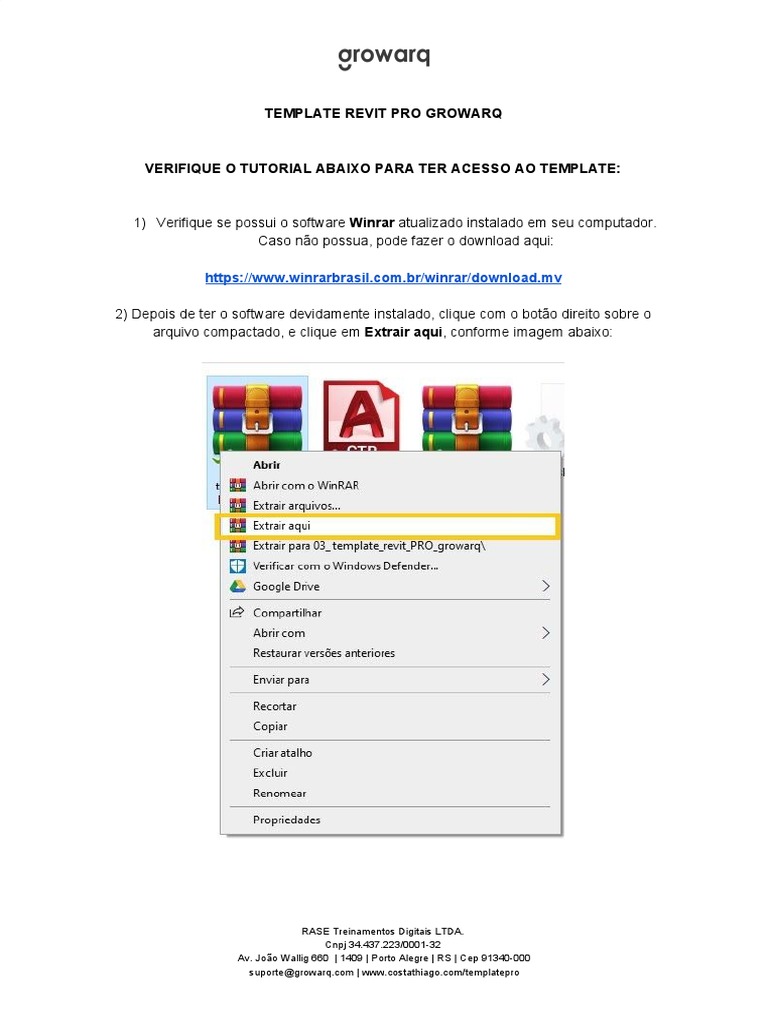 growarq

TEMPLATE REVIT PRO GROWARQ

VERIFIQUE O TUTORIAL ABAIXO PARA TER ACESSO AO TEMPLATE:

1) Verifique se possui o software Winrar atualizado instalado em seu computador. Caso não possua, pode fazer o download aqui:

https://www.winrarbrasil.com.br/winrar/download.mv

2) Depois de ter o software devidamente instalado, clique com o botão direito sobre o arquivo compactado, e clique em Extrair aqui, conforme imagem abaixo:

Abrir
Abrir com o WinRAR
Extrair arquivos...
Extrair aqui
Extrair para 03_template_revit_PRO_growarq\
Verificar com o Windows Defender...
Google Drive
Compartilhar
Abrir com
Restaurar versões anteriores
Enviar para
Recortar
Copiar
Criar atalho
Excluir
Renomear
Propriedades

RASE Treinamentos Digitais LTDA.
Cnpj 34.437.223/0001-32
Av. João Wallig 660 | 1409 | Porto Alegre | RS | Cep 91340-000
suporte@growarq.com | www.costathiago.com/templatepro